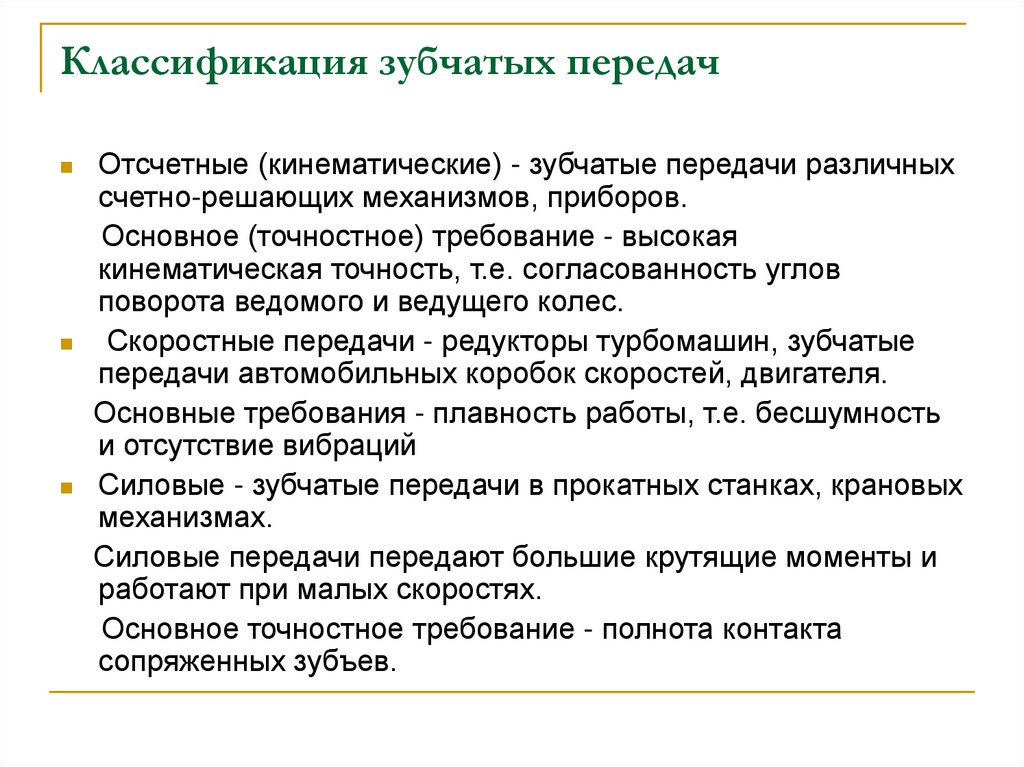 Классификация зубчатых передач

Отсчетные (кинематические) - зубчатые передачи различных счетно-решающих механизмов, приборов.

Основное (точностное) требование - высокая кинематическая точность, т.е. согласованность углов поворота ведомого и ведущего колес.

Скоростные передачи - редукторы турбомашин, зубчатые передачи автомобильных коробок скоростей, двигателя.

Основные требования - плавность работы, т.е. бесшумность и отсутствие вибраций

Силовые - зубчатые передачи в прокатных станках, крановых механизмах.

Силовые передачи передают большие крутящие моменты и работают при малых скоростях.

Основное точностное требование - полнота контакта сопряженных зубъев.